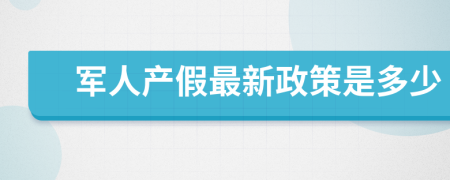 军人产假最新政策是多少